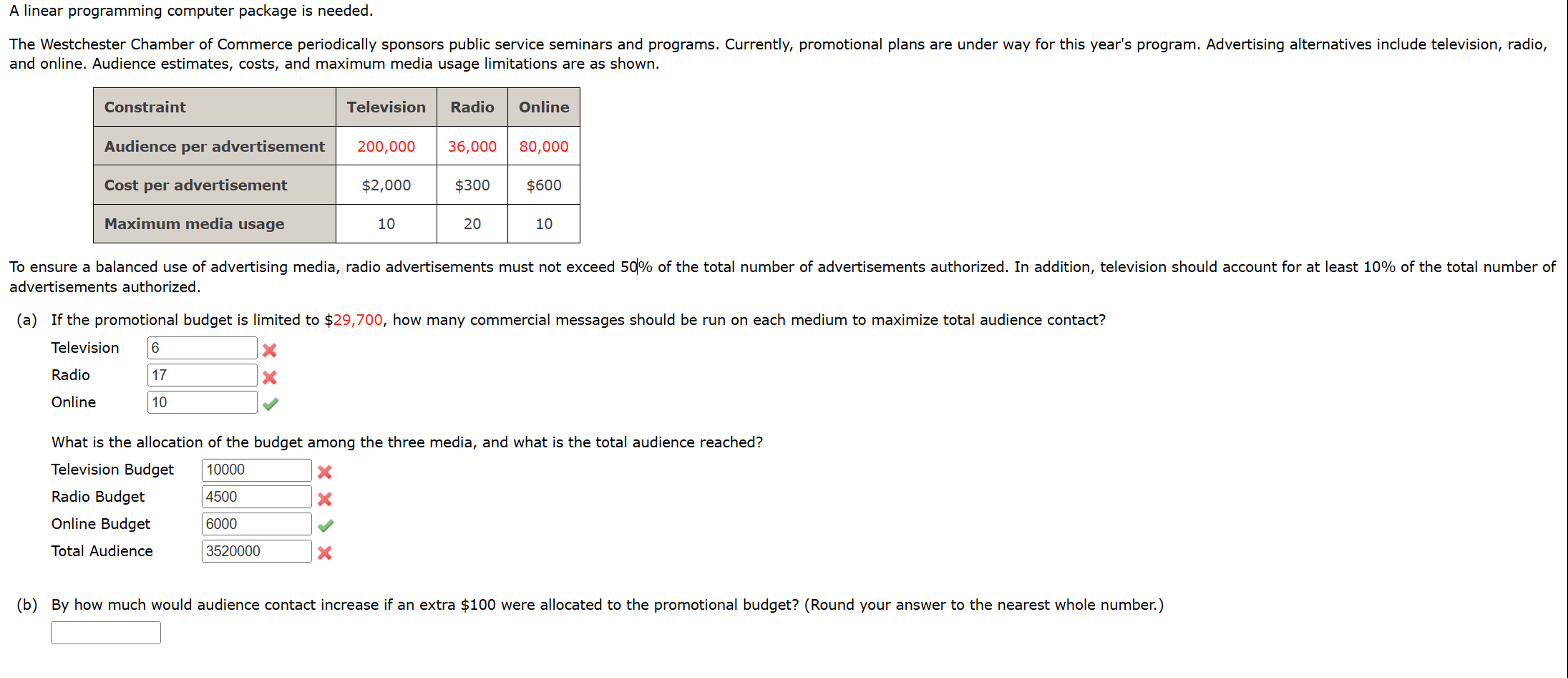 A linear programming computer package is needed.

The Westchester Chamber of Commerce periodically sponsors public service seminars and programs. Currently, promotional plans are under way for this year's program. Advertising alternatives include television, radio, and online. Audience estimates, costs, and maximum media usage limitations are as shown.

| Constraint | Television | Radio | Online |
|---|---|---|---|
| Audience per advertisement | 200,000 | 36,000 | 80,000 |
| Cost per advertisement | \$2,000 | \$300 | \$600 |
| Maximum media usage | 10 | 20 | 10 |

To ensure a balanced use of advertising media, radio advertisements must not exceed 50% of the total number of advertisements authorized. In addition, television should account for at least 10% of the total number of advertisements authorized.

(a) If the promotional budget is limited to \$29,700, how many commercial messages should be run on each medium to maximize total audience contact?

Television 6
Radio 17
Online 10

What is the allocation of the budget among the three media, and what is the total audience reached?

Television Budget 10000
Radio Budget 4500
Online Budget 6000
Total Audience 3520000

(b) By how much would audience contact increase if an extra \$100 were allocated to the promotional budget? (Round your answer to the nearest whole number.)